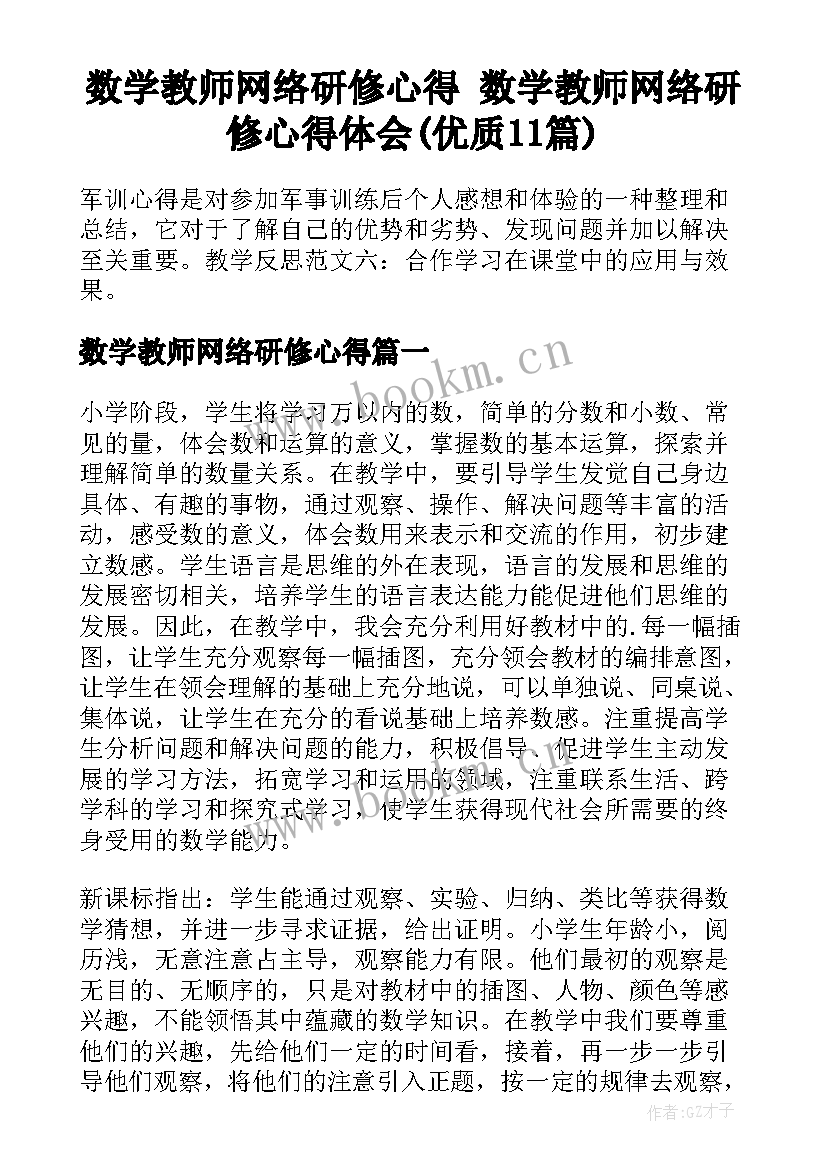 数学教师网络研修心得 数学教师网络研修心得体会(优质11篇)

军训心得是对参加军事训练后个人感想和体验的一种整理和总结，它对于了解自己的优势和劣势、发现问题并加以解决至关重要。教学反思范文六：合作学习在课堂中的应用与效果。

数学教师网络研修心得篇一

www.bookm.cn

小学阶段，学生将学习万以内的数，简单的分数和小数、常见的量，体会数和运算的意义，掌握数的基本运算，探索并理解简单的数量关系。在教学中，要引导学生发觉自己身边具体、有趣的事物，通过观察、操作、解决问题等丰富的活动，感受数的意义，体会数用来表示和交流的作用，初步建立数感。学生语言是思维的外在表现，语言的发展和思维的发展密切相关，培养学生的语言表达能力能促进他们思维的发展。因此，在教学中，我会充分利用好教材中的.每一幅插图，让学生充分观察每一幅插图，充分领会教材的编排意图，让学生在领会理解的基础上充分地说，可以单独说、同桌说、集体说，让学生在充分的看说基础上培养数感。注重提高学生分析问题和解决问题的能力，积极倡导、促进学生主动发展的学习方法，拓宽学习和运用的领域，注重联系生活、跨学科的学习和探究式学习，使学生获得现代社会所需要的终身受用的数学能力。

www.bookm.cn

新课标指出：学生能通过观察、实验、归纳、类比等获得数学猜想，并进一步寻求证据，给出证明。小学生年龄小，阅历浅，无意注意占主导，观察能力有限。他们最初的观察是无目的、无顺序的，只是对教材中的插图、人物、颜色等感兴趣，不能领悟其中蕴藏的数学知识。在教学中我们要尊重他们的兴趣，先给他们一定的时间看，接着，再一步一步引导他们观察，将他们的注意引入正题，按一定的规律去观察，

作者:GZ才子